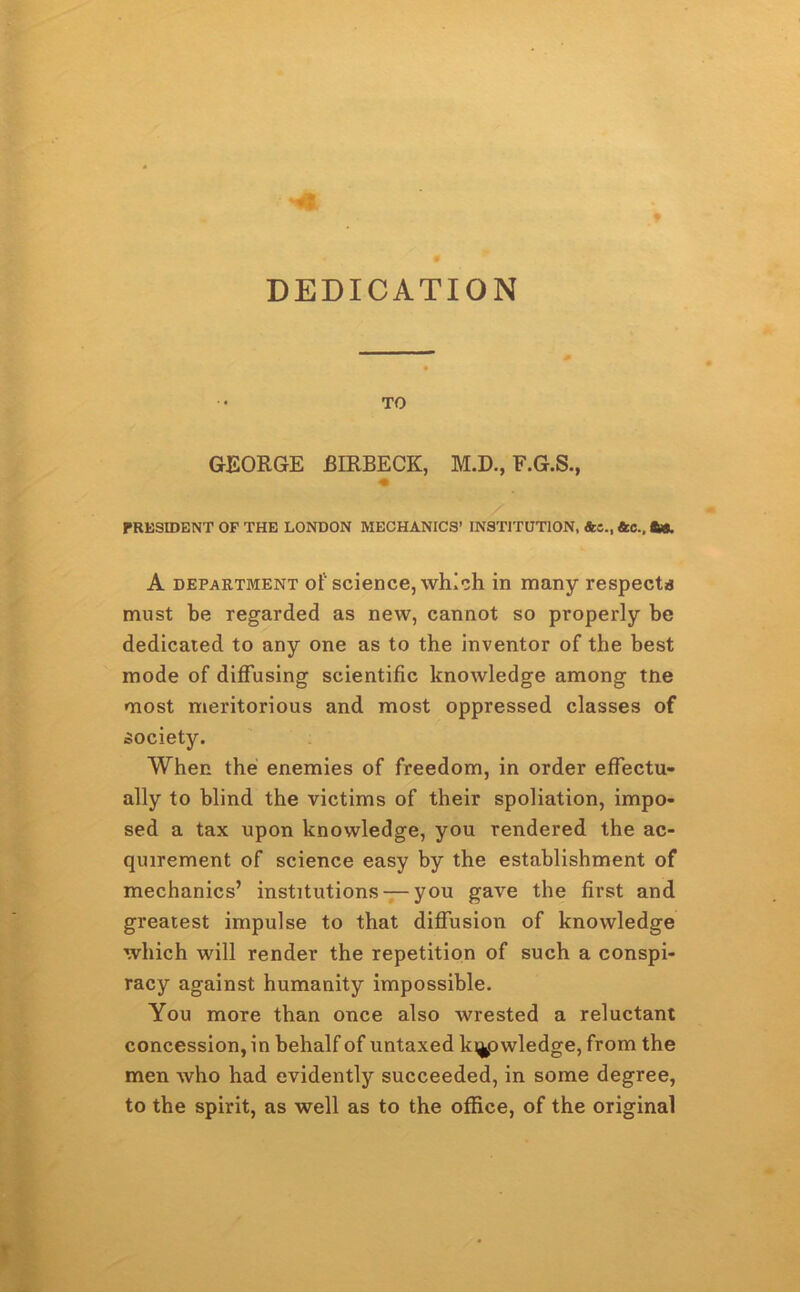 DEDICATION

TO

GEORGE BIRBECK, M.D., F.G.S.,

PRESIDENT OF THE LONDON MECHANICS' INSTITUTION, &c., &c., &c.

A DEPARTMENT of science, which in many respects must be regarded as new, cannot so properly be dedicated to any one as to the inventor of the best mode of diffusing scientific knowledge among the most meritorious and most oppressed classes of society.

When the enemies of freedom, in order effectually to blind the victims of their spoliation, imposed a tax upon knowledge, you rendered the acquirement of science easy by the establishment of mechanics' institutions — you gave the first and greatest impulse to that diffusion of knowledge which will render the repetition of such a conspiracy against humanity impossible.

You more than once also wrested a reluctant concession, in behalf of untaxed knowledge, from the men who had evidently succeeded, in some degree, to the spirit, as well as to the office, of the original